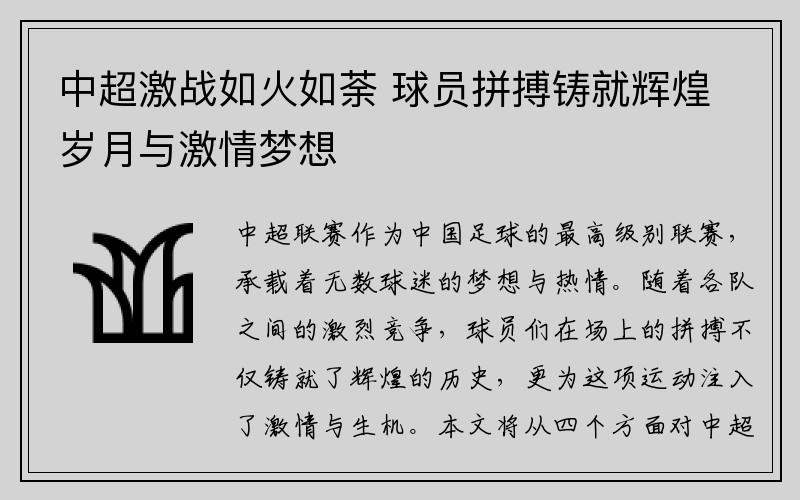 中超激战如火如荼 球员拼搏铸就辉煌岁月与激情梦想

中超联赛作为中国足球的最高级别联赛，承载着无数球迷的梦想与热情。随着各队之间的激烈竞争，球员们在场上的拼搏不仅铸就了辉煌的历史，更为这项运动注入了激情与生机。本文将从四个方面对中超